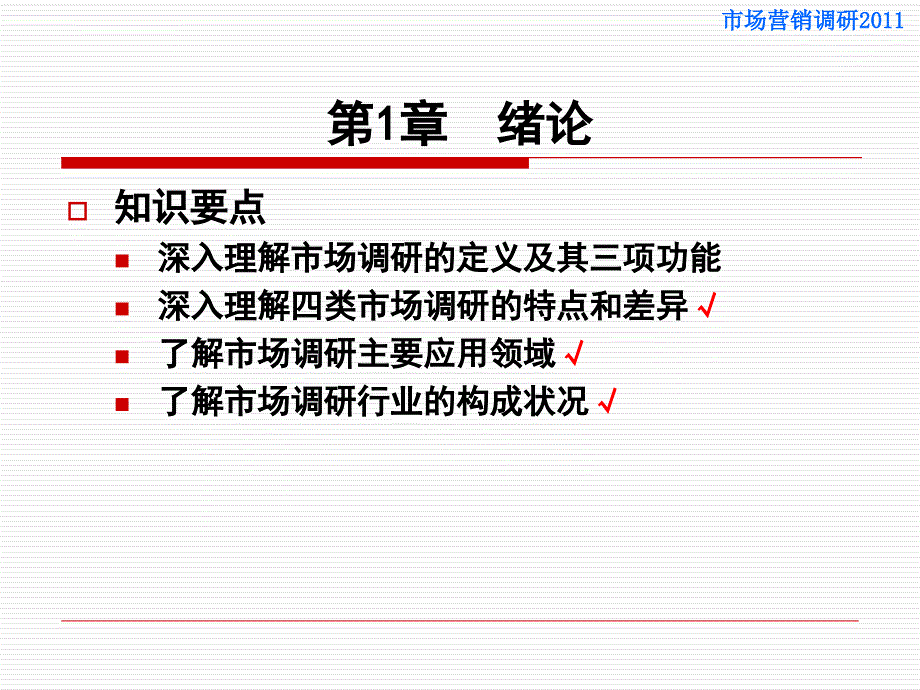 市场营销调研2011

第1章　绪论

知识要点

深入理解市场调研的定义及其三项功能

深入理解四类市场调研的特点和差异 √

了解市场调研主要应用领域 √

了解市场调研行业的构成状况 √